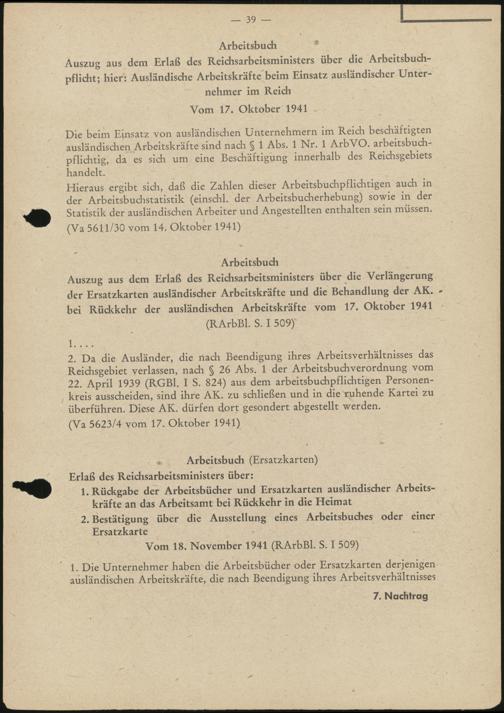 — 39 —

Arbeitsbuch

Auszug aus dem Erlaß des Reichsarbeitsministers über die Arbeitsbuchpflicht; hier: Ausländische Arbeitskräfte beim Einsatz ausländischer Unternehmer im Reich

Vom 17. Oktober 1941

Die beim Einsatz von ausländischen Unternehmern im Reich beschäftigten ausländischen Arbeitskräfte sind nach § 1 Abs. 1 Nr. 1 ArbVO. arbeitsbuchpflichtig, da es sich um eine Beschäftigung innerhalb des Reichsgebiets handelt.

Hieraus ergibt sich, daß die Zahlen dieser Arbeitsbuchpflichtigen auch in der Arbeitsbuchstatistik (einschl. der Arbeitsbucherhebung) sowie in der Statistik der ausländischen Arbeiter und Angestellten enthalten sein müssen.

(Va 5611/30 vom 14. Oktober 1941)

Arbeitsbuch

Auszug aus dem Erlaß des Reichsarbeitsministers über die Verlängerung der Ersatzkarten ausländischer Arbeitskräfte und die Behandlung der AK. bei Rückkehr der ausländischen Arbeitskräfte vom 17. Oktober 1941

(RArbBl. S. I 509)

1. . . .

2. Da die Ausländer, die nach Beendigung ihres Arbeitsverhältnisses das Reichsgebiet verlassen, nach § 26 Abs. 1 der Arbeitsbuchverordnung vom 22. April 1939 (RGBl. I S. 824) aus dem arbeitsbuchpflichtigen Personenkreis ausscheiden, sind ihre AK. zu schließen und in die ruhende Kartei zu überführen. Diese AK. dürfen dort gesondert abgestellt werden.

(Va 5623/4 vom 17. Oktober 1941)

Arbeitsbuch (Ersatzkarten)

Erlaß des Reichsarbeitsministers über:

1. Rückgabe der Arbeitsbücher und Ersatzkarten ausländischer Arbeitskräfte an das Arbeitsamt bei Rückkehr in die Heimat

2. Bestätigung über die Ausstellung eines Arbeitsbuches oder einer Ersatzkarte

Vom 18. November 1941 (RArbBl. S. I 509)

1. Die Unternehmer haben die Arbeitsbücher oder Ersatzkarten derjenigen ausländischen Arbeitskräfte, die nach Beendigung ihres Arbeitsverhältnisses

7. Nachtrag